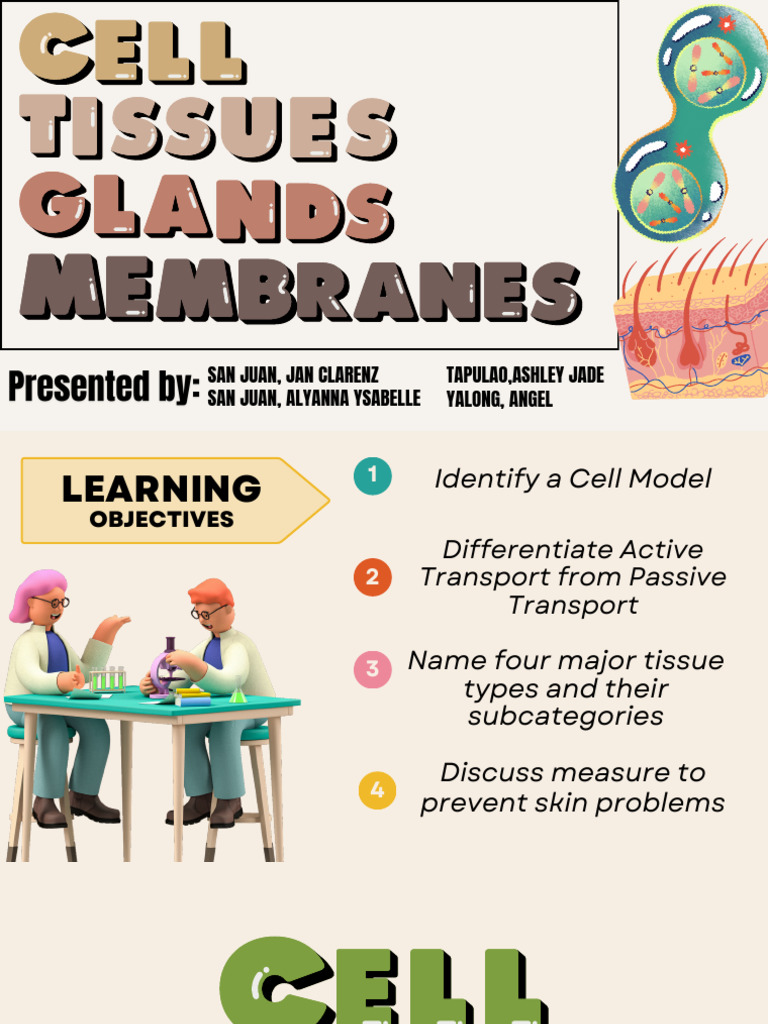 CELL
TISSUES
GLANDS
MEMBRANES

Presented by: SAN JUAN, JAN CLARENZ
SAN JUAN, ALYANNA YSABELLE
TAPULAO,ASHLEY JADE
YALONG, ANGEL

LEARNING
OBJECTIVES

1 Identify a Cell Model

2 Differentiate Active Transport from Passive Transport

3 Name four major tissue types and their subcategories

4 Discuss measure to prevent skin problems

CELL